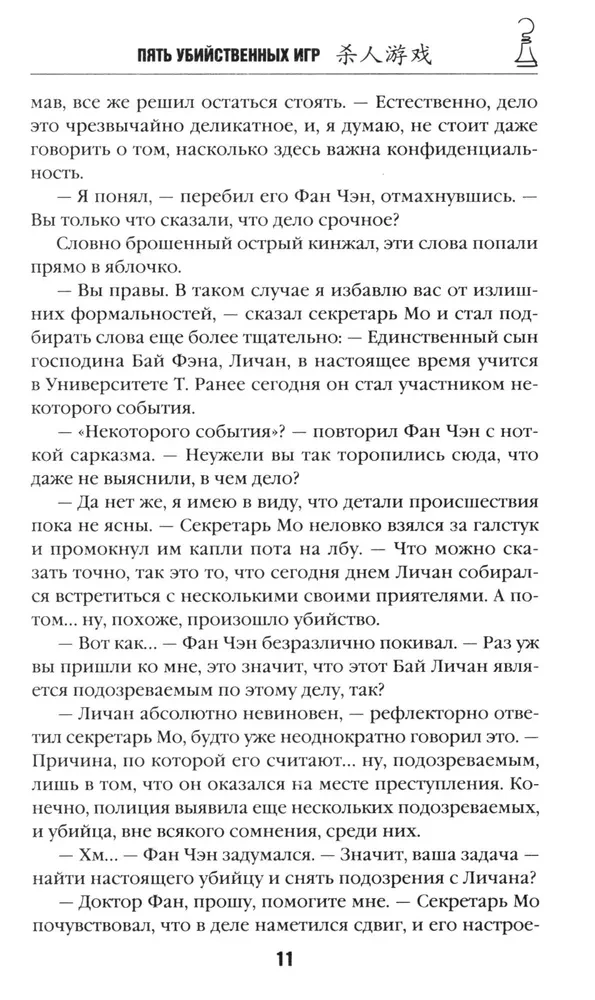 ПЯТЬ УБИЙСТВЕННЫХ ИГР 杀人游戏

мав, все же решил остаться стоять. — Естественно, дело это чрезвычайно деликатное, и, я думаю, не стоит даже говорить о том, насколько здесь важна конфиденциальность.

— Я понял, — перебил его Фан Чэн, отмахнувшись. — Вы только что сказали, что дело срочное?

Словно брошенный острый кинжал, эти слова попали прямо в яблочко.

— Вы правы. В таком случае я избавлю вас от излишних формальностей, — сказал секретарь Мо и стал подбирать слова еще более тщательно: — Единственный сын господина Бай Фэна, Личан, в настоящее время учится в Университете Т. Ранее сегодня он стал участником некоторого события.

— «Некоторого события»? — повторил Фан Чэн с ноткой сарказма. — Неужели вы так торопились сюда, что даже не выяснили, в чем дело?

— Да нет же, я имею в виду, что детали происшествия пока не ясны. — Секретарь Мо неловко взялся за галстук и промокнул им капли пота на лбу. — Что можно сказать точно, так это то, что сегодня днем Личан собирался встретиться с несколькими своими приятелями. А потом... ну, похоже, произошло убийство.

— Вот как... — Фан Чэн безразлично покивал. — Раз уж вы пришли ко мне, это значит, что этот Бай Личан является подозреваемым по этому делу, так?

— Личан абсолютно невиновен, — рефлекторно ответил секретарь Мо, будто уже неоднократно говорил это. — Причина, по которой его считают... ну, подозреваемым, лишь в том, что он оказался на месте преступления. Конечно, полиция выявила еще нескольких подозреваемых, и убийца, вне всякого сомнения, среди них.

— Хм... — Фан Чэн задумался. — Значит, ваша задача — найти настоящего убийцу и снять подозрения с Личана?

— Доктор Фан, прошу, помогите мне. — Секретарь Мо почувствовал, что в деле наметился сдвиг, и его настрое-

11